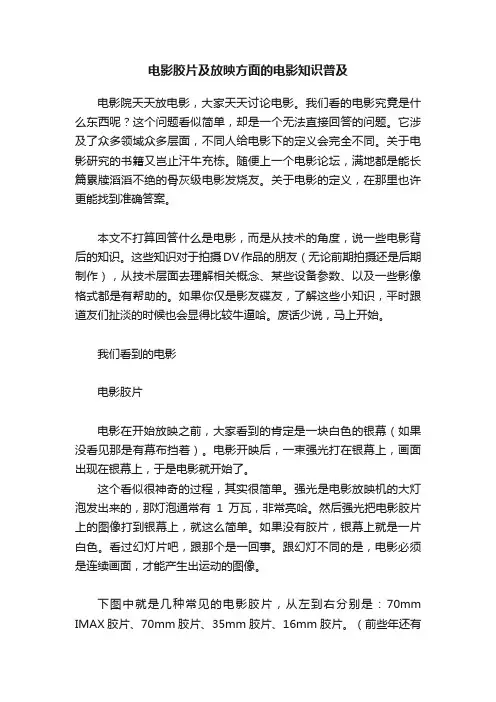 电影胶片及放映方面的电影知识普及

电影院天天放电影，大家天天讨论电影。我们看的电影究竟是什么东西呢？这个问题看似简单，却是一个无法直接回答的问题。它涉及了众多领域众多层面，不同人给电影下的定义会完全不同。关于电影研究的书籍又岂止汗牛充栋。随便上一个电影论坛，满地都是能长篇累牍滔滔不绝的骨灰级电影发烧友。关于电影的定义，在那里也许更能找到准确答案。

本文不打算回答什么是电影，而是从技术的角度，说一些电影背后的知识。这些知识对于拍摄DV作品的朋友（无论前期拍摄还是后期制作），从技术层面去理解相关概念、某些设备参数、以及一些影像格式都是有帮助的。如果你仅是影友碟友，了解这些小知识，平时跟道友们扯淡的时候也会显得比较牛逼哈。废话少说，马上开始。

我们看到的电影

电影胶片

电影在开始放映之前，大家看到的肯定是一块白色的银幕（如果没看见那是有幕布挡着）。电影开映后，一束强光打在银幕上，画面出现在银幕上，于是电影就开始了。

这个看似很神奇的过程，其实很简单。强光是电影放映机的大灯泡发出来的，那灯泡通常有 1 万瓦，非常亮哈。然后强光把电影胶片上的图像打到银幕上，就这么简单。如果没有胶片，银幕上就是一片白色。看过幻灯片吧，跟那个是一回事。跟幻灯不同的是，电影必须是连续画面，才能产生出运动的图像。

下图中就是几种常见的电影胶片，从左到右分别是：70mm IMAX 胶片、70mm 胶片、35mm 胶片、16mm 胶片。（前些年还有